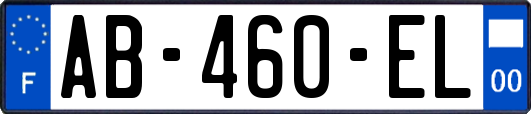 F

AB-460-EL

00